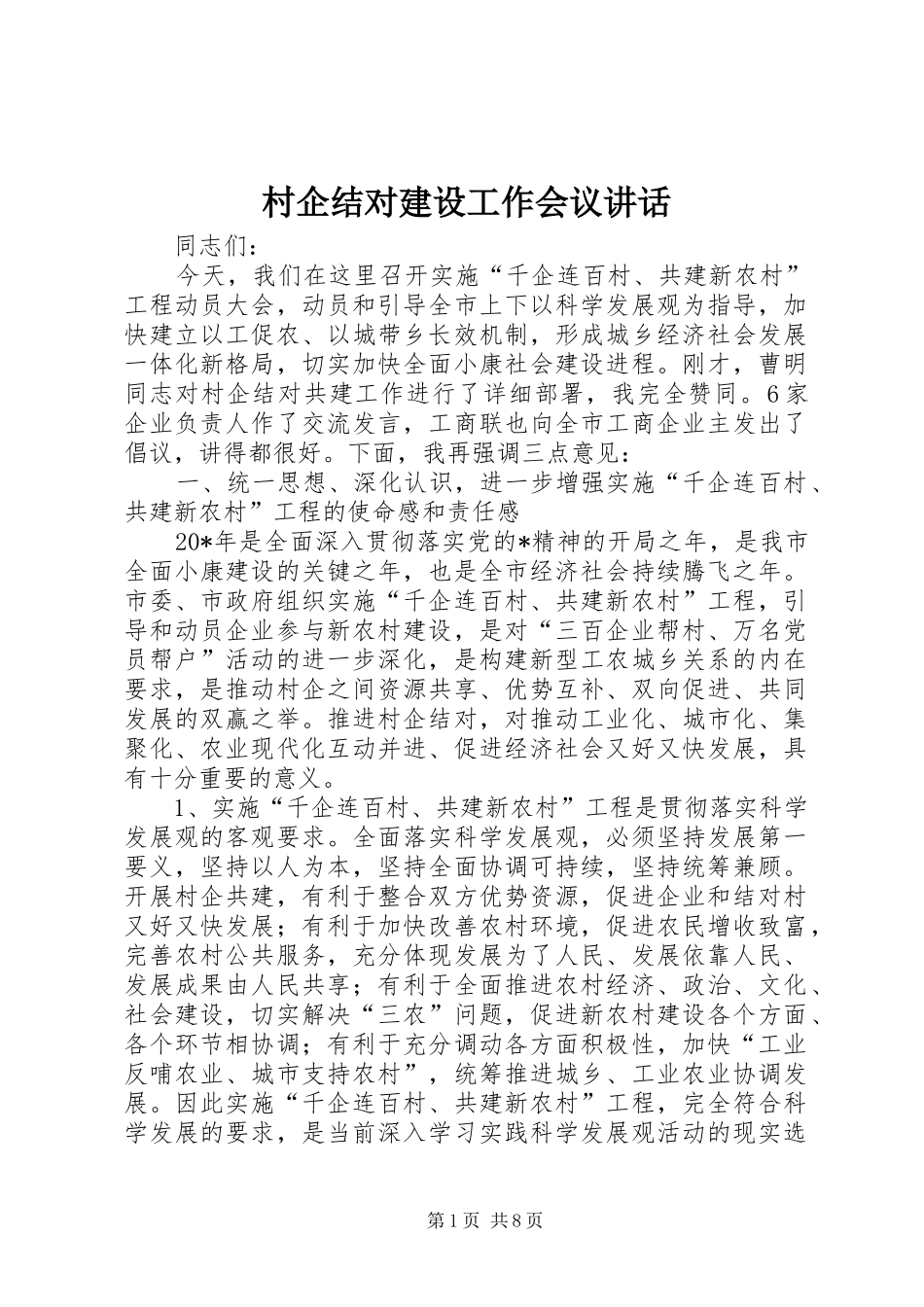 村企结对建设工作会议讲话

同志们：

今天，我们在这里召开实施“千企连百村、共建新农村”工程动员大会，动员和引导全市上下以科学发展观为指导，加快建立以工促农、以城带乡长效机制，形成城乡经济社会发展一体化新格局，切实加快全面小康社会建设进程。刚才，曹明同志对村企结对共建工作进行了详细部署，我完全赞同。6家企业负责人作了交流发言，工商联也向全市工商企业主发出了倡议，讲得都很好。下面，我再强调三点意见：

一、统一思想、深化认识，进一步增强实施“千企连百村、共建新农村”工程的使命感和责任感

20*年是全面深入贯彻落实党的*精神的开局之年，是我市全面小康建设的关键之年，也是全市经济社会持续腾飞之年。市委、市政府组织实施“千企连百村、共建新农村”工程，引导和动员企业参与新农村建设，是对“三百企业帮村、万名党员帮户”活动的进一步深化，是构建新型工农城乡关系的内在要求，是推动村企之间资源共享、优势互补、双向促进、共同发展的双赢之举。推进村企结对，对推动工业化、城市化、集聚化、农业现代化互动并进、促进经济社会又好又快发展，具有十分重要的意义。

1、实施“千企连百村、共建新农村”工程是贯彻落实科学发展观的客观要求。全面落实科学发展观，必须坚持发展第一要义，坚持以人为本，坚持全面协调可持续，坚持统筹兼顾。开展村企共建，有利于整合双方优势资源，促进企业和结对村又好又快发展；有利于加快改善农村环境，促进农民增收致富，完善农村公共服务，充分体现发展为了人民、发展依靠人民、发展成果由人民共享；有利于全面推进农村经济、政治、文化、社会建设，切实解决“三农”问题，促进新农村建设各个方面、各个环节相协调；有利于充分调动各方面积极性，加快“工业反哺农业、城市支持农村”，统筹推进城乡、工业农业协调发展。因此实施“千企连百村、共建新农村”工程，完全符合科学发展的要求，是当前深入学习实践科学发展观活动的现实选

第1页 共8页